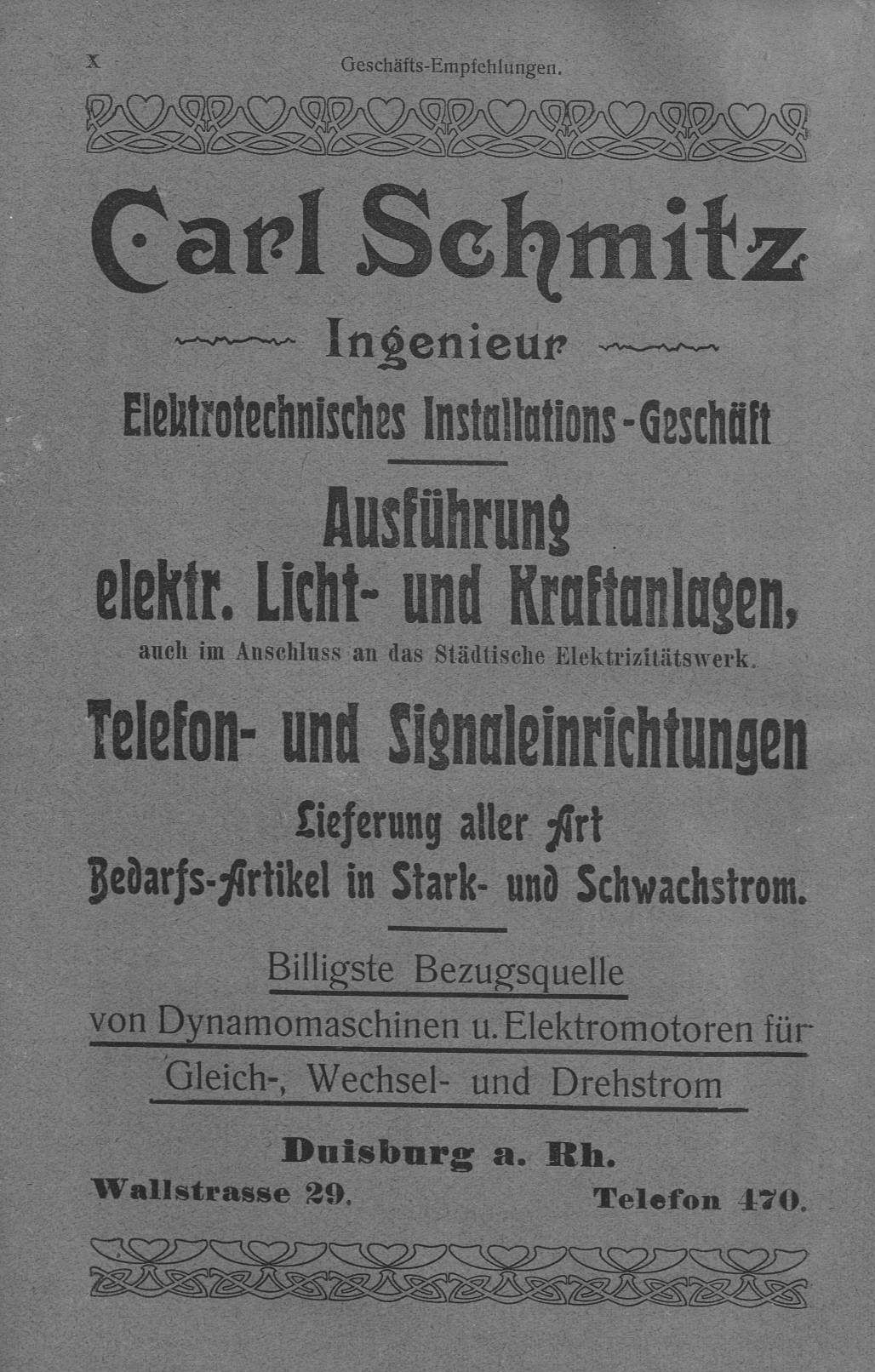 X Geschäfts-Empfehlungen.

Carl Schmitz

Ingenieur

Elektrotechnisches Installations-Geschäft

Ausführung
elektr. Licht- und Kraftanlagen,
auch im Anschluss an das Städtische Elektrizitätswerk.

Telefon- und Signaleinrichtungen

Lieferung aller Art
Bedarfs-Artikel in Stark- und Schwachstrom.

Billigste Bezugsquelle
von Dynamomaschinen u. Elektromotoren für
Gleich-, Wechsel- und Drehstrom

Duisburg a. Rh.
Wallstrasse 29. Telefon 470.